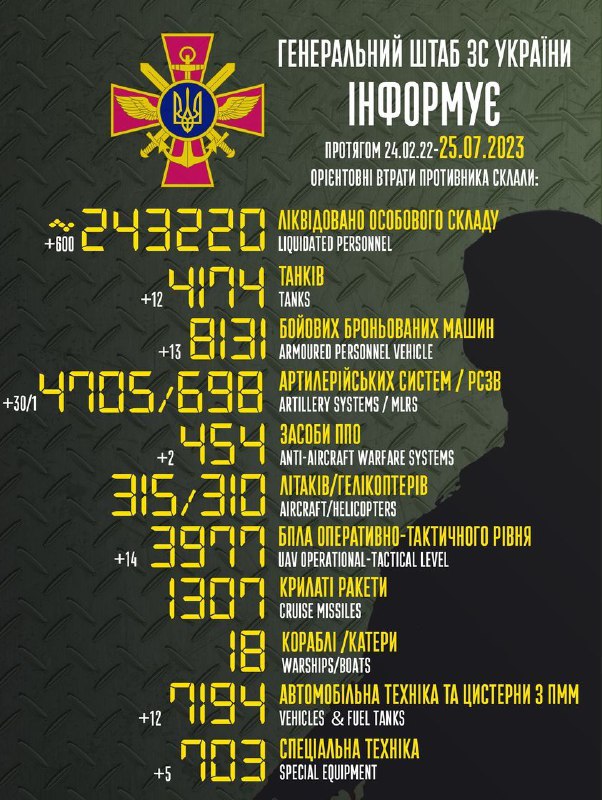 ГЕНЕРАЛЬНИЙ ШТАБ ЗС УКРАЇНИ
ІНФОРМУЄ

ПРОТЯГОМ 24.02.22-25.07.2023
ОРІЄНТОВНІ ВТРАТИ ПРОТИВНИКА СКЛАЛИ:

+600 ~243220 ЛІКВІДОВАНО ОСОБОВОГО СКЛАДУ
LIQUIDATED PERSONNEL

+12 4174 ТАНКІВ
TANKS

+13 8131 БОЙОВИХ БРОНЬОВАНИХ МАШИН
ARMOURED PERSONNEL VEHICLE

+30/1 4705/698 АРТИЛЕРІЙСЬКИХ СИСТЕМ / РСЗВ
ARTILLERY SYSTEMS / MLRS

+2 454 ЗАСОБИ ППО
ANTI-AIRCRAFT WARFARE SYSTEMS

315/310 ЛІТАКІВ/ГЕЛІКОПТЕРІВ
AIRCRAFT/HELICOPTERS

+14 3977 БПЛА ОПЕРАТИВНО-ТАКТИЧНОГО РІВНЯ
UAV OPERATIONAL-TACTICAL LEVEL

1307 КРИЛАТІ РАКЕТИ
CRUISE MISSILES

18 КОРАБЛІ /КАТЕРИ
WARSHIPS/BOATS

+12 7194 АВТОМОБІЛЬНА ТЕХНІКА ТА ЦИСТЕРНИ З ПММ
VEHICLES & FUEL TANKS

+5 703 СПЕЦІАЛЬНА ТЕХНІКА
SPECIAL EQUIPMENT